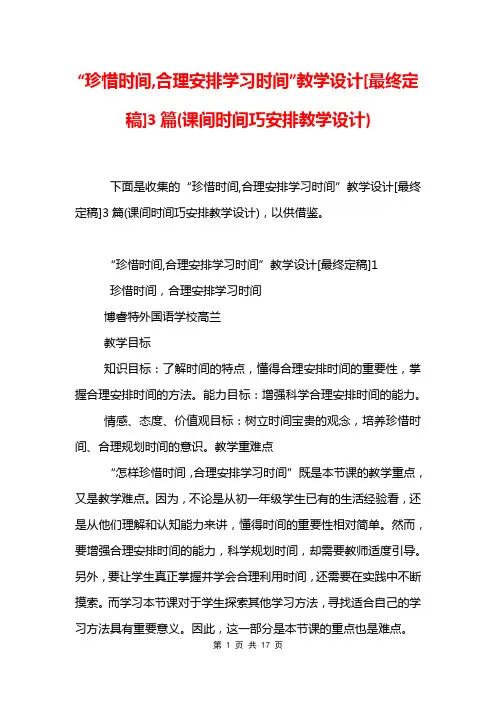 “珍惜时间,合理安排学习时间”教学设计[最终定稿]3 篇(课间时间巧安排教学设计)

下面是收集的“珍惜时间,合理安排学习时间”教学设计[最终定稿]3 篇(课间时间巧安排教学设计)，以供借鉴。

“珍惜时间,合理安排学习时间”教学设计[最终定稿]1

珍惜时间，合理安排学习时间

博睿特外国语学校高兰

教学目标

知识目标：了解时间的特点，懂得合理安排时间的重要性，掌握合理安排时间的方法。能力目标：增强科学合理安排时间的能力。

情感、态度、价值观目标：树立时间宝贵的观念，培养珍惜时间、合理规划时间的意识。教学重难点

“怎样珍惜时间，合理安排学习时间”既是本节课的教学重点，又是教学难点。因为，不论是从初一年级学生已有的生活经验看，还是从他们理解和认知能力来讲，懂得时间的重要性相对简单。然而，要增强合理安排时间的能力，科学规划时间，却需要教师适度引导。另外，要让学生真正掌握并学会合理利用时间，还需要在实践中不断摸索。而学习本节课对于学生探索其他学习方法，寻找适合自己的学习方法具有重要意义。因此，这一部分是本节课的重点也是难点。

第 1 页 共 17 页